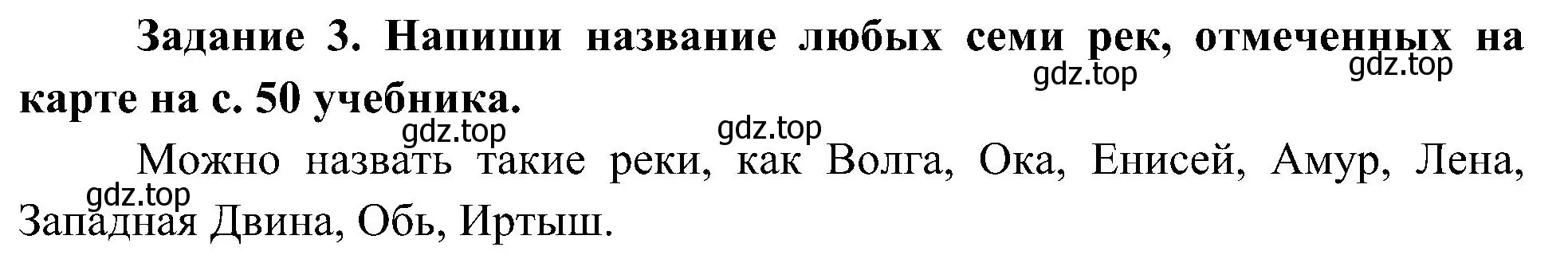 Задание 3. Напиши название любых семи рек, отмеченных на карте на с. 50 учебника.

gdz.top gdz.top gdz.top gdz.top

Можно назвать такие реки, как Волга, Ока, Енисей, Амур, Лена, Западная Двина, Обь, Иртыш.

gdz.top